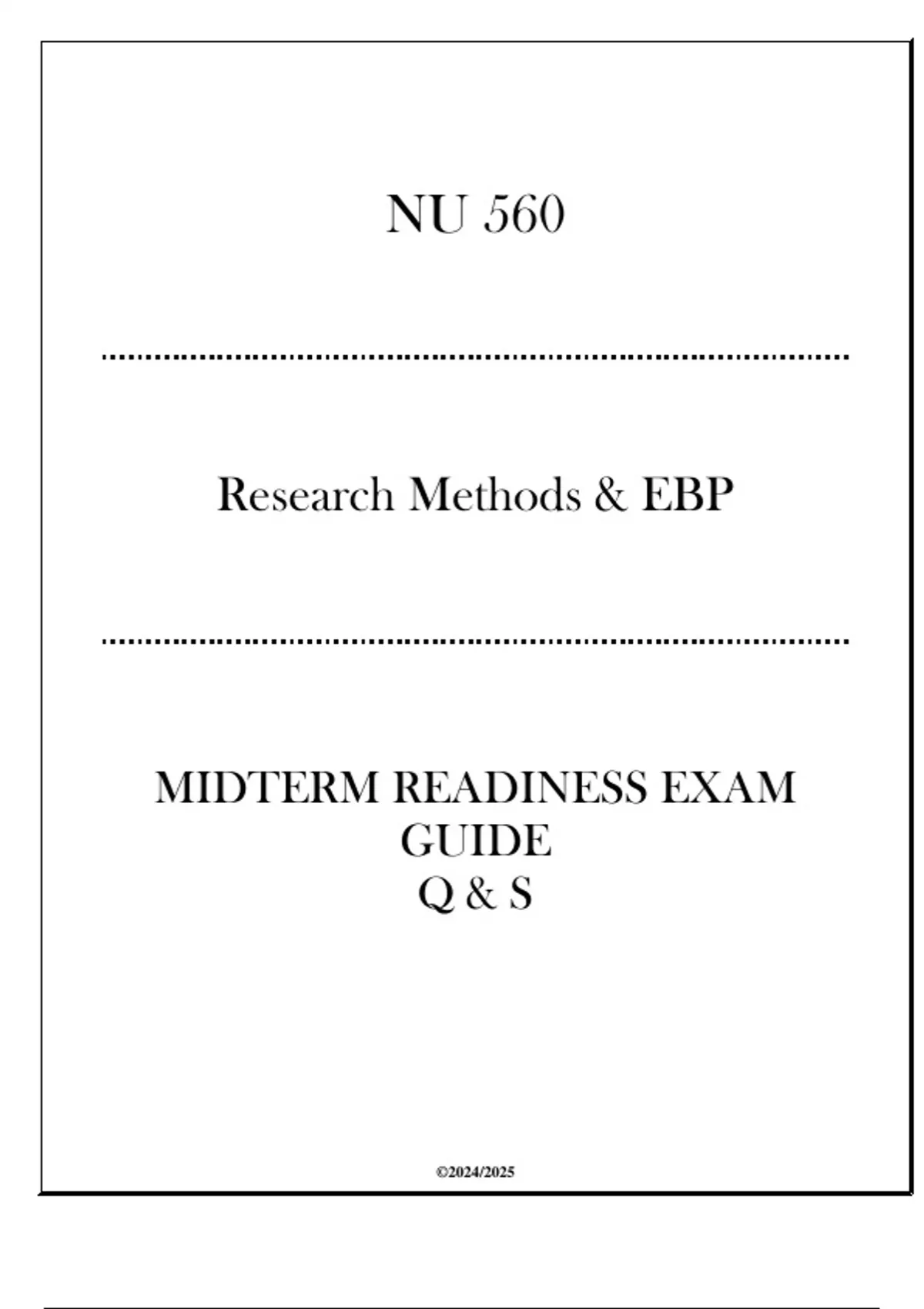 NU 560

Research Methods & EBP

MIDTERM READINESS EXAM GUIDE
Q & S

©2024/2025